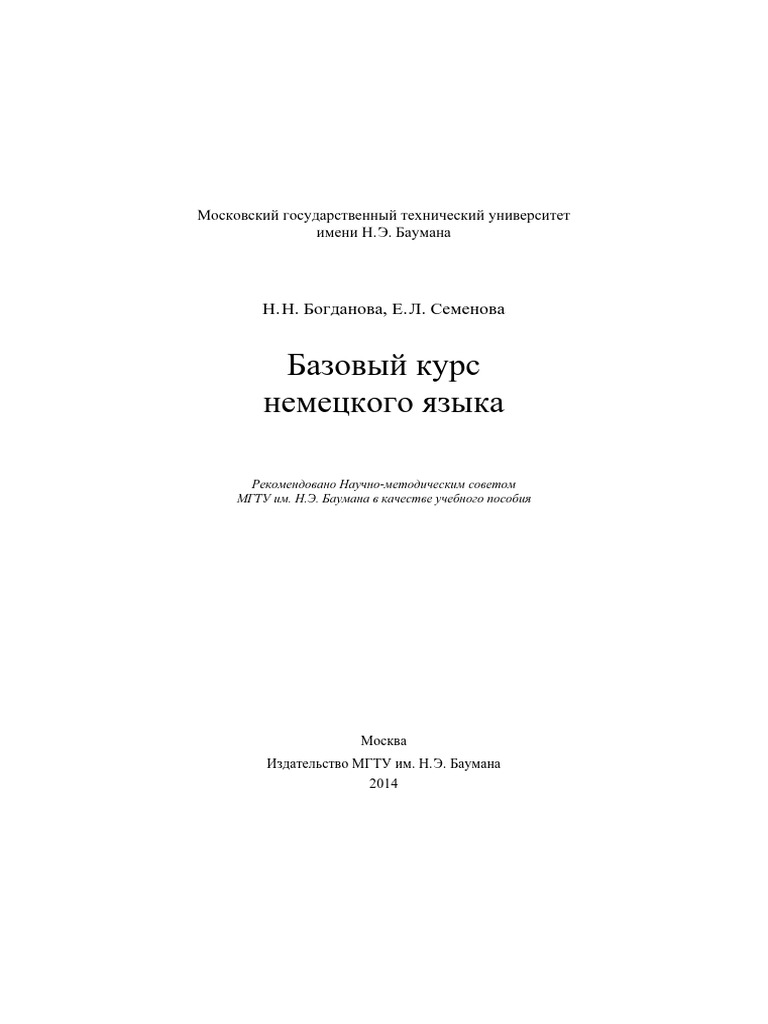 Московский государственный технический университет
имени Н.Э. Баумана

Н.Н. Богданова, Е.Л. Семенова

Базовый курс
немецкого языка

Рекомендовано Научно-методическим советом
МГТУ им. Н.Э. Баумана в качестве учебного пособия

Москва
Издательство МГТУ им. Н.Э. Баумана
2014